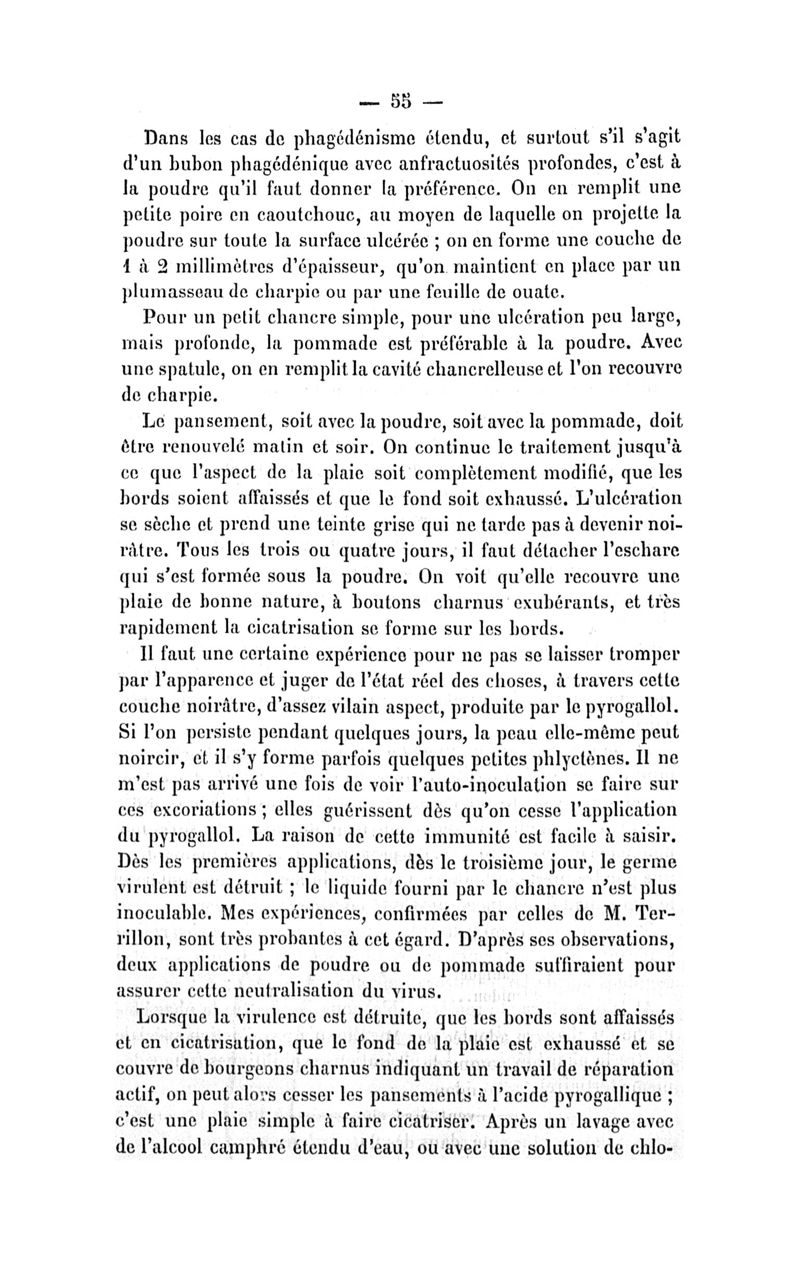 — 55 —

Dans les cas de phagédénisme étendu, et surtout s'il s'agit d'un bubon phagédénique avec anfractuosités profondes, c'est à la poudre qu'il faut donner la préférence. On en remplit une petite poire en caoutchouc, au moyen de laquelle on projette la poudre sur toute la surface ulcérée ; on en forme une couche de 1 à 2 millimètres d'épaisseur, qu'on maintient en place par un plumasseau de charpie ou par une feuille de ouate.

Pour un petit chancre simple, pour une ulcération peu large, mais profonde, la pommade est préférable à la poudre. Avec une spatule, on en remplit la cavité chancrelleuse et l'on recouvre de charpie.

Le pansement, soit avec la poudre, soit avec la pommade, doit être renouvelé matin et soir. On continue le traitement jusqu'à ce que l'aspect de la plaie soit complètement modifié, que les bords soient affaissés et que le fond soit exhaussé. L'ulcération se sèche et prend une teinte grise qui ne tarde pas à devenir noirâtre. Tous les trois ou quatre jours, il faut détacher l'eschare qui s'est formée sous la poudre. On voit qu'elle recouvre une plaie de bonne nature, à boutons charnus exubérants, et très rapidement la cicatrisation se forme sur les bords.

Il faut une certaine expérience pour ne pas se laisser tromper par l'apparence et juger de l'état réel des choses, à travers cette couche noirâtre, d'assez vilain aspect, produite par le pyrogallol. Si l'on persiste pendant quelques jours, la peau elle-même peut noircir, et il s'y forme parfois quelques petites phlyctènes. Il ne m'est pas arrivé une fois de voir l'auto-inoculation se faire sur ces excoriations ; elles guérissent dès qu'on cesse l'application du pyrogallol. La raison de cette immunité est facile à saisir. Dès les premières applications, dès le troisième jour, le germe virulent est détruit ; le liquide fourni par le chancre n'est plus inoculable. Mes expériences, confirmées par celles de M. Terrillon, sont très probantes à cet égard. D'après ses observations, deux applications de poudre ou de pommade suffiraient pour assurer cette neutralisation du virus.

Lorsque la virulence est détruite, que les bords sont affaissés et en cicatrisation, que le fond de la plaie est exhaussé et se couvre de bourgeons charnus indiquant un travail de réparation actif, on peut alors cesser les pansements à l'acide pyrogallique ; c'est une plaie simple à faire cicatriser. Après un lavage avec de l'alcool camphré étendu d'eau, ou avec une solution de chlo-